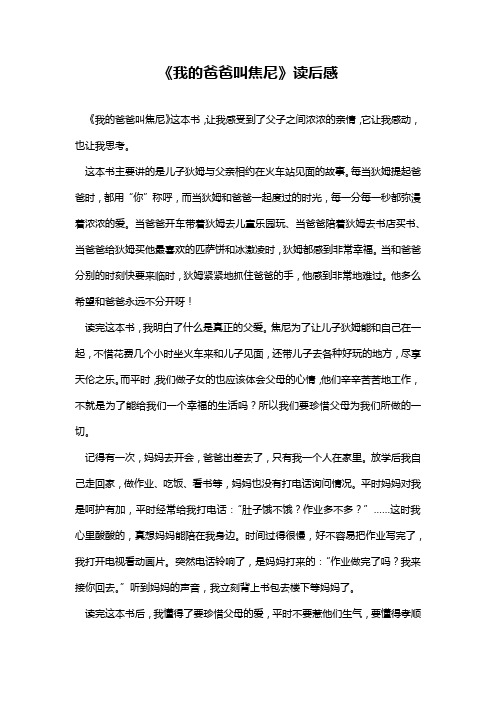 《我的爸爸叫焦尼》读后感

《我的爸爸叫焦尼》这本书，让我感受到了父子之间浓浓的亲情，它让我感动，也让我思考。

这本书主要讲的是儿子狄姆与父亲相约在火车站见面的故事。每当狄姆提起爸爸时，都用“你”称呼，而当狄姆和爸爸一起度过的时光，每一分每一秒都弥漫着浓浓的爱。当爸爸开车带着狄姆去儿童乐园玩、当爸爸陪着狄姆去书店买书、当爸爸给狄姆买他最喜欢的匹萨饼和冰激凌时，狄姆都感到非常幸福。当和爸爸分别的时刻快要来临时，狄姆紧紧地抓住爸爸的手，他感到非常地难过。他多么希望和爸爸永远不分开呀！

读完这本书，我明白了什么是真正的父爱。焦尼为了让儿子狄姆能和自己在一起，不惜花费几个小时坐火车来和儿子见面，还带儿子去各种好玩的地方，尽享天伦之乐。而平时，我们做子女的也应该体会父母的心情，他们辛辛苦苦地工作，不就是为了能给我们一个幸福的生活吗？所以我们要珍惜父母为我们所做的一切。

记得有一次，妈妈去开会，爸爸出差去了，只有我一个人在家里。放学后我自己走回家，做作业、吃饭、看书等，妈妈也没有打电话询问情况。平时妈妈对我是呵护有加，平时经常给我打电话：“肚子饿不饿？作业多不多？”……这时我心里酸酸的，真想妈妈能陪在我身边。时间过得很慢，好不容易把作业写完了，我打开电视看动画片。突然电话铃响了，是妈妈打来的：“作业做完了吗？我来接你回去。”听到妈妈的声音，我立刻背上书包去楼下等妈妈了。

读完这本书后，我懂得了要珍惜父母的爱，平时不要惹他们生气，要懂得孝顺